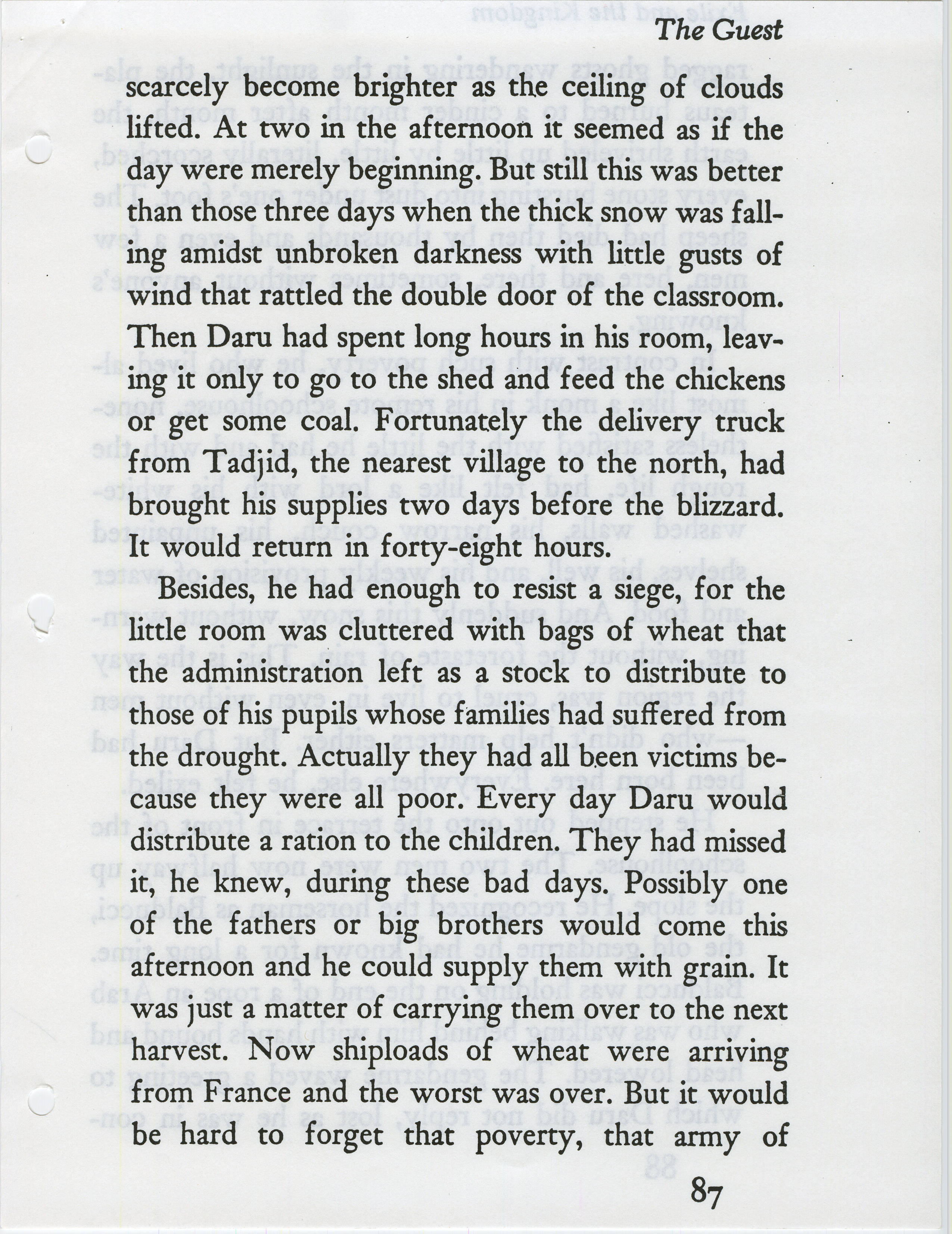 The Guest

scarcely become brighter as the ceiling of clouds lifted. At two in the afternoon it seemed as if the day were merely beginning. But still this was better than those three days when the thick snow was falling amidst unbroken darkness with little gusts of wind that rattled the double door of the classroom. Then Daru had spent long hours in his room, leaving it only to go to the shed and feed the chickens or get some coal. Fortunately the delivery truck from Tadjid, the nearest village to the north, had brought his supplies two days before the blizzard. It would return in forty-eight hours.

Besides, he had enough to resist a siege, for the little room was cluttered with bags of wheat that the administration left as a stock to distribute to those of his pupils whose families had suffered from the drought. Actually they had all been victims because they were all poor. Every day Daru would distribute a ration to the children. They had missed it, he knew, during these bad days. Possibly one of the fathers or big brothers would come this afternoon and he could supply them with grain. It was just a matter of carrying them over to the next harvest. Now shiploads of wheat were arriving from France and the worst was over. But it would be hard to forget that poverty, that army of

87